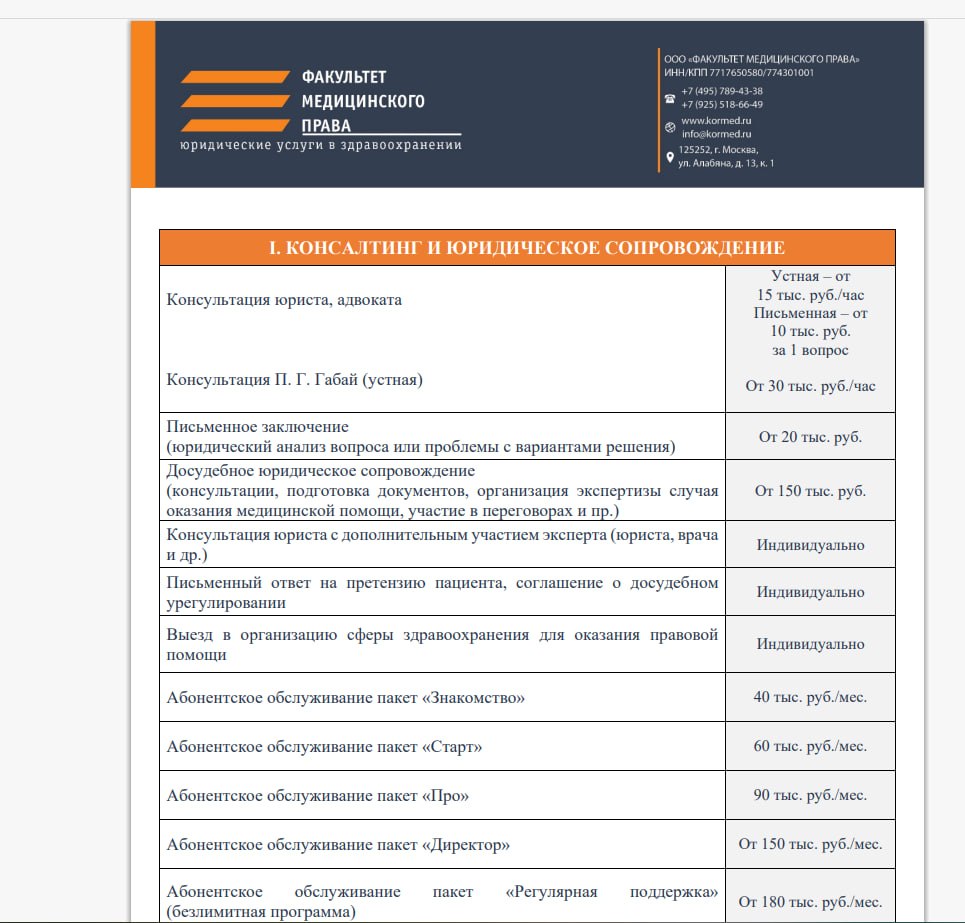 ФАКУЛЬТЕТ
МЕДИЦИНСКОГО
ПРАВА
юридические услуги в здравоохранении

ООО «ФАКУЛЬТЕТ МЕДИЦИНСКОГО ПРАВА»
ИНН/КПП 7717650580/774301001
+7 (495) 789-43-38
+7 (925) 518-66-49
www.kormed.ru
info@kormed.ru
125252, г. Москва,
ул. Алабяна, д. 13, к. 1

| I. КОНСАЛТИНГ И ЮРИДИЧЕСКОЕ СОПРОВОЖДЕНИЕ | |
|---|---|
| Консультация юриста, адвоката<br><br>Консультация П. Г. Габай (устная) | Устная – от 15 тыс. руб./час Письменная – от 10 тыс. руб. за 1 вопрос<br><br>От 30 тыс. руб./час |
| Письменное заключение (юридический анализ вопроса или проблемы с вариантами решения) | От 20 тыс. руб. |
| Досудебное юридическое сопровождение (консультации, подготовка документов, организация экспертизы случая оказания медицинской помощи, участие в переговорах и пр.) | От 150 тыс. руб. |
| Консультация юриста с дополнительным участием эксперта (юриста, врача и др.) | Индивидуально |
| Письменный ответ на претензию пациента, соглашение о досудебном урегулировании | Индивидуально |
| Выезд в организацию сферы здравоохранения для оказания правовой помощи | Индивидуально |
| Абонентское обслуживание пакет «Знакомство» | 40 тыс. руб./мес. |
| Абонентское обслуживание пакет «Старт» | 60 тыс. руб./мес. |
| Абонентское обслуживание пакет «Про» | 90 тыс. руб./мес. |
| Абонентское обслуживание пакет «Директор» | От 150 тыс. руб./мес. |
| Абонентское обслуживание пакет «Регулярная поддержка» (безлимитная программа) | От 180 тыс. руб./мес. |